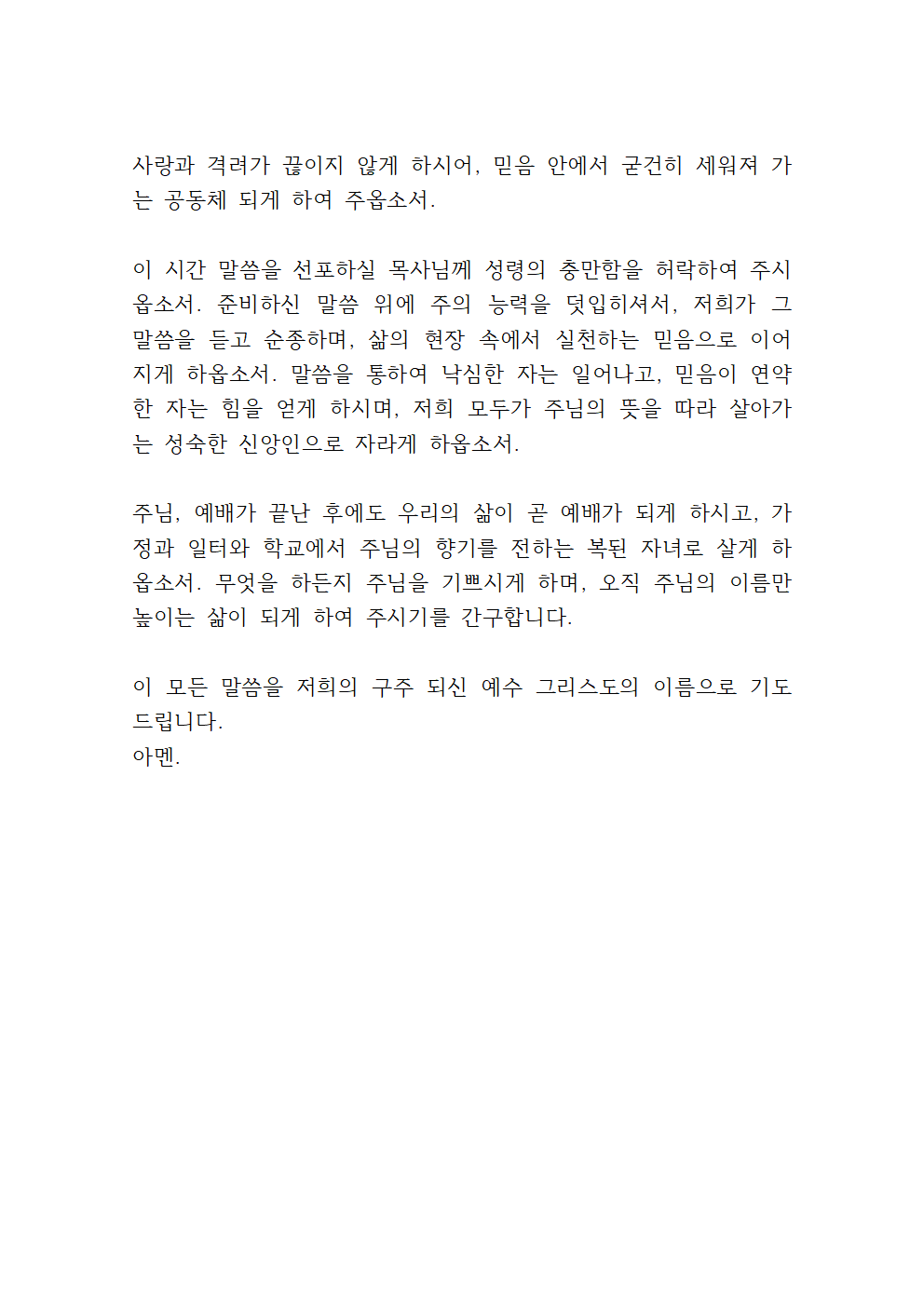 사랑과 격려가 끊이지 않게 하시어, 믿음 안에서 굳건히 세워져 가는 공동체 되게 하여 주옵소서.

이 시간 말씀을 선포하실 목사님께 성령의 충만함을 허락하여 주시옵소서. 준비하신 말씀 위에 주의 능력을 덧입히셔서, 저희가 그 말씀을 듣고 순종하며, 삶의 현장 속에서 실천하는 믿음으로 이어지게 하옵소서. 말씀을 통하여 낙심한 자는 일어나고, 믿음이 연약한 자는 힘을 얻게 하시며, 저희 모두가 주님의 뜻을 따라 살아가는 성숙한 신앙인으로 자라게 하옵소서.

주님, 예배가 끝난 후에도 우리의 삶이 곧 예배가 되게 하시고, 가정과 일터와 학교에서 주님의 향기를 전하는 복된 자녀로 살게 하옵소서. 무엇을 하든지 주님을 기쁘시게 하며, 오직 주님의 이름만 높이는 삶이 되게 하여 주시기를 간구합니다.

이 모든 말씀을 저희의 구주 되신 예수 그리스도의 이름으로 기도드립니다.
아멘.